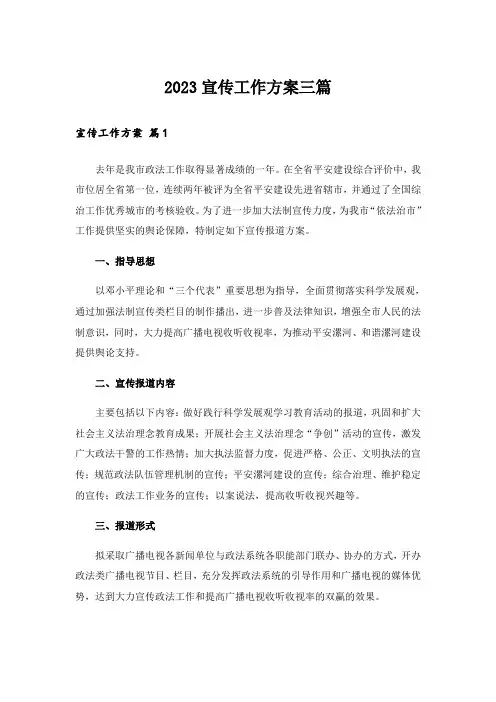 2023 宣传工作方案三篇

宣传工作方案 篇1

去年是我市政法工作取得显著成绩的一年。在全省平安建设综合评价中，我市位居全省第一位，连续两年被评为全省平安建设先进省辖市，并通过了全国综治工作优秀城市的考核验收。为了进一步加大法制宣传力度，为我市“依法治市”工作提供坚实的舆论保障，特制定如下宣传报道方案。

一、指导思想

以邓小平理论和“三个代表”重要思想为指导，全面贯彻落实科学发展观，通过加强法制宣传类栏目的制作播出，进一步普及法律知识，增强全市人民的法制意识，同时，大力提高广播电视收听收视率，为推动平安漯河、和谐漯河建设提供舆论支持。

二、宣传报道内容

主要包括以下内容：做好践行科学发展观学习教育活动的报道，巩固和扩大社会主义法治理念教育成果；开展社会主义法治理念“争创”活动的宣传，激发广大政法干警的工作热情；加大执法监督力度，促进严格、公正、文明执法的宣传；规范政法队伍管理机制的宣传；平安漯河建设的宣传；综合治理、维护稳定的宣传；政法工作业务的宣传；以案说法，提高收听收视兴趣等。

三、报道形式

拟采取广播电视各新闻单位与政法系统各职能部门联办、协办的方式，开办政法类广播电视节目、栏目，充分发挥政法系统的引导作用和广播电视的媒体优势，达到大力宣传政法工作和提高广播电视收听收视率的双赢的效果。